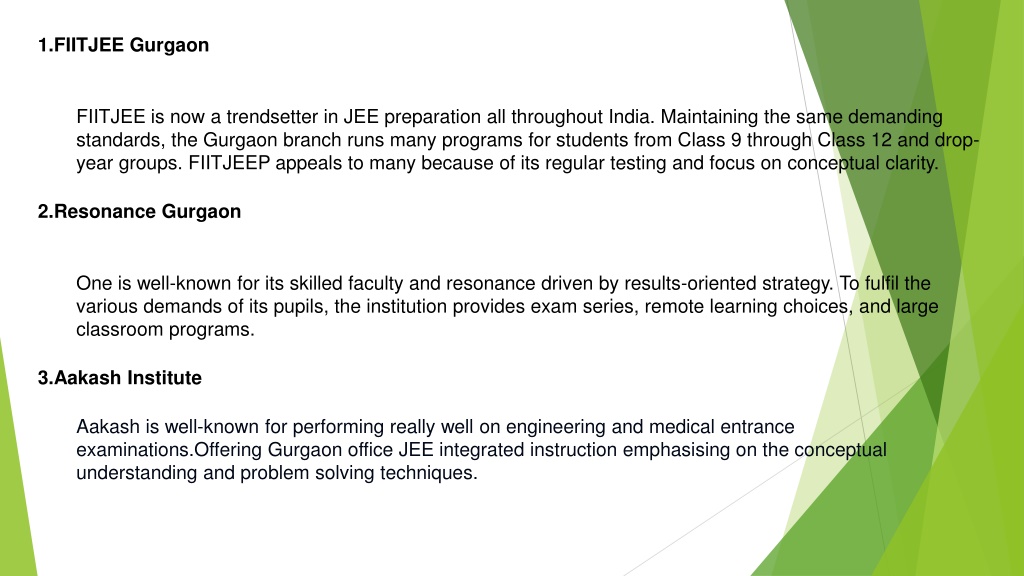 1.FIITJEE Gurgaon

FIITJEE is now a trendsetter in JEE preparation all throughout India. Maintaining the same demanding standards, the Gurgaon branch runs many programs for students from Class 9 through Class 12 and drop-year groups. FIITJEEP appeals to many because of its regular testing and focus on conceptual clarity.

2.Resonance Gurgaon

One is well-known for its skilled faculty and resonance driven by results-oriented strategy. To fulfil the various demands of its pupils, the institution provides exam series, remote learning choices, and large classroom programs.

3.Aakash Institute

Aakash is well-known for performing really well on engineering and medical entrance examinations.Offering Gurgaon office JEE integrated instruction emphasising on the conceptual understanding and problem solving techniques.